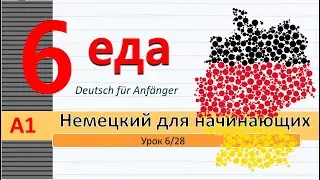 6 еда

Deutsch für Anfänger

A1 Немецкий для начинающих

Урок 6/28